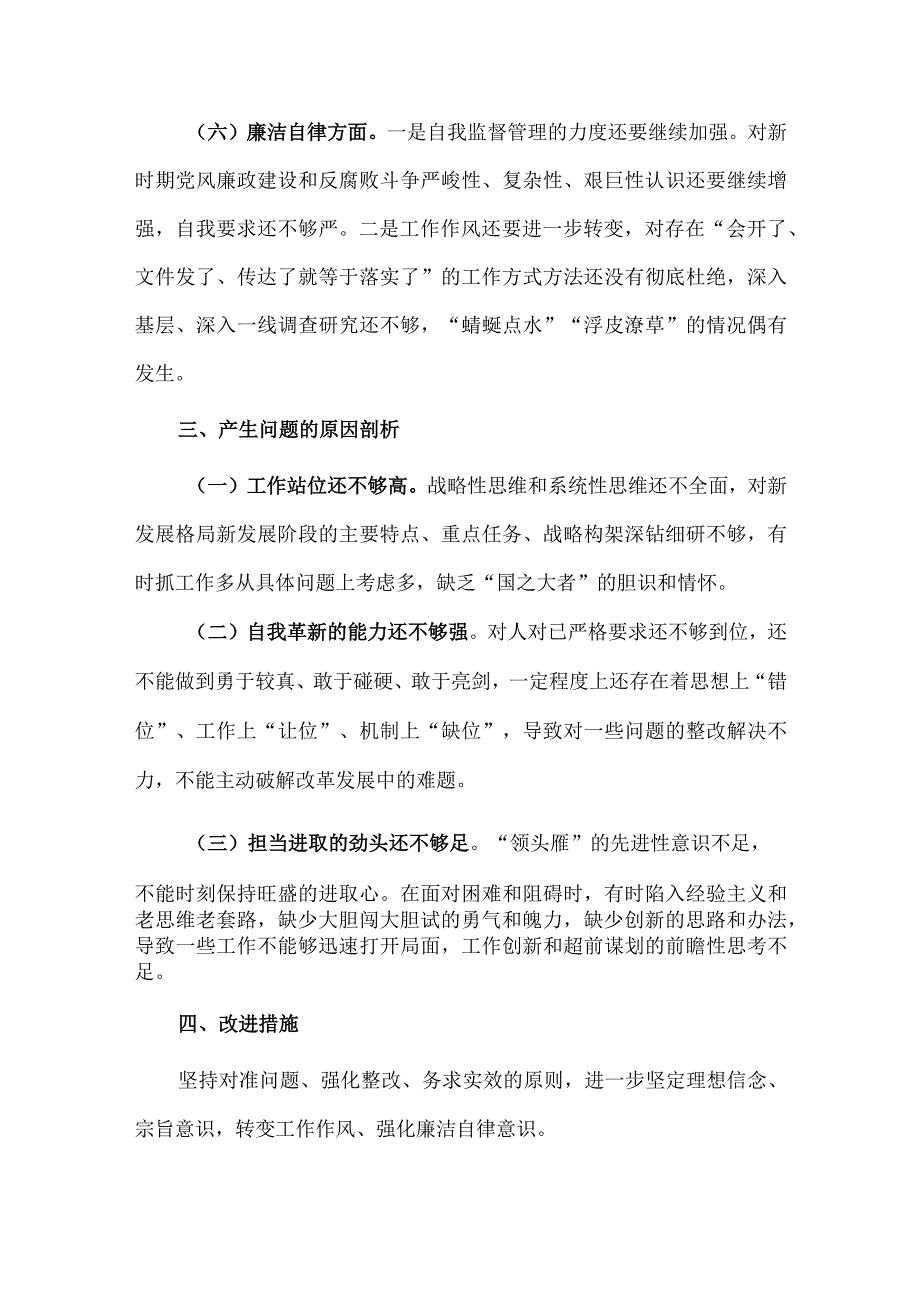 （六）廉洁自律方面。一是自我监督管理的力度还要继续加强。对新时期党风廉政建设和反腐败斗争严峻性、复杂性、艰巨性认识还要继续增强，自我要求还不够严。二是工作作风还要进一步转变，对存在“会开了、文件发了、传达了就等于落实了”的工作方式方法还没有彻底杜绝，深入基层、深入一线调查研究还不够，“蜻蜓点水”“浮皮潦草”的情况偶有发生。

三、产生问题的原因剖析

（一）工作站位还不够高。战略性思维和系统性思维还不全面，对新发展格局新发展阶段的主要特点、重点任务、战略构架深钻细研不够，有时抓工作多从具体问题上考虑多，缺乏“国之大者”的胆识和情怀。

（二）自我革新的能力还不够强。对人对已严格要求还不够到位，还不能做到勇于较真、敢于碰硬、敢于亮剑，一定程度上还存在着思想上“错位”、工作上“让位”、机制上“缺位”，导致对一些问题的整改解决不力，不能主动破解改革发展中的难题。

（三）担当进取的劲头还不够足。“领头雁”的先进性意识不足，不能时刻保持旺盛的进取心。在面对困难和阻碍时，有时陷入经验主义和老思维老套路，缺少大胆闯大胆试的勇气和魄力，缺少创新的思路和办法，导致一些工作不能够迅速打开局面，工作创新和超前谋划的前瞻性思考不足。

四、改进措施

坚持对准问题、强化整改、务求实效的原则，进一步坚定理想信念、宗旨意识，转变工作作风、强化廉洁自律意识。